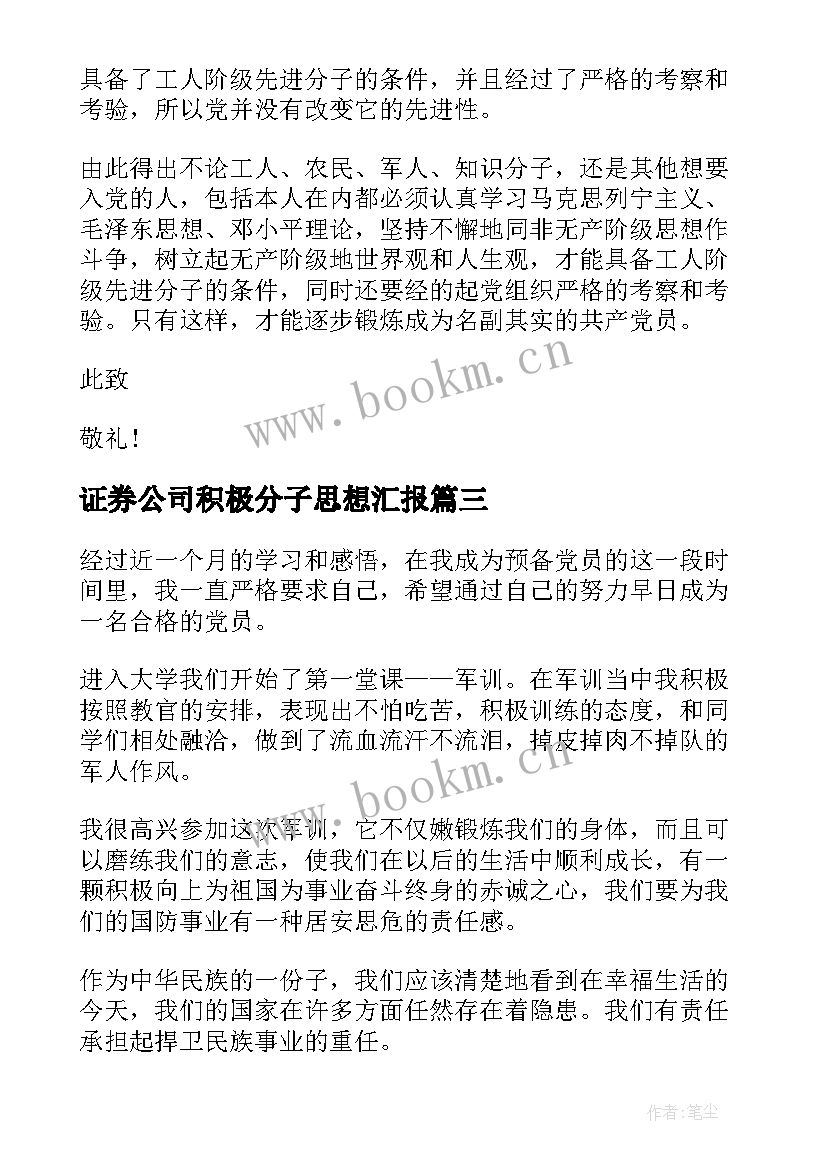 具备了工人阶级先进分子的条件，并且经过了严格的考察和考验，所以党并没有改变它的先进性。

由此得出不论工人、农民、军人、知识分子，还是其他想要入党的人，包括本人在内都必须认真学习马克思列宁主义、毛泽东思想、邓小平理论，坚持不懈地同非无产阶级思想作斗争，树立起无产阶级地世界观和人生观，才能具备工人阶级先进分子的条件，同时还要经的起党组织严格的考察和考验。只有这样，才能逐步锻炼成为名副其实的共产党员。

此致

敬礼！

www.bookm.cn

证券公司积极分子思想汇报篇三

经过近一个月的学习和感悟，在我成为预备党员的这一段时间里，我一直严格要求自己，希望通过自己的努力早日成为一名合格的党员。

进入大学我们开始了第一堂课——军训。在军训当中我积极按照教官的安排，表现出不怕吃苦，积极训练的态度，和同学们相处融洽，做到了流血流汗不流泪，掉皮掉肉不掉队的军人作风。

www.bookm.cn

我很高兴参加这次军训，它不仅嫩锻炼我们的身体，而且可以磨练我们的意志，使我们在以后的生活中顺利成长，有一颗积极向上为祖国为事业奋斗终身的赤诚之心，我们要为我们的国防事业有一种居安思危的责任感。

作为中华民族的一份子，我们应该清楚地看到在幸福生活的今天，我们的国家在许多方面任然存在着隐患。我们有责任承担起捍卫民族事业的重任。

作者：笔尘